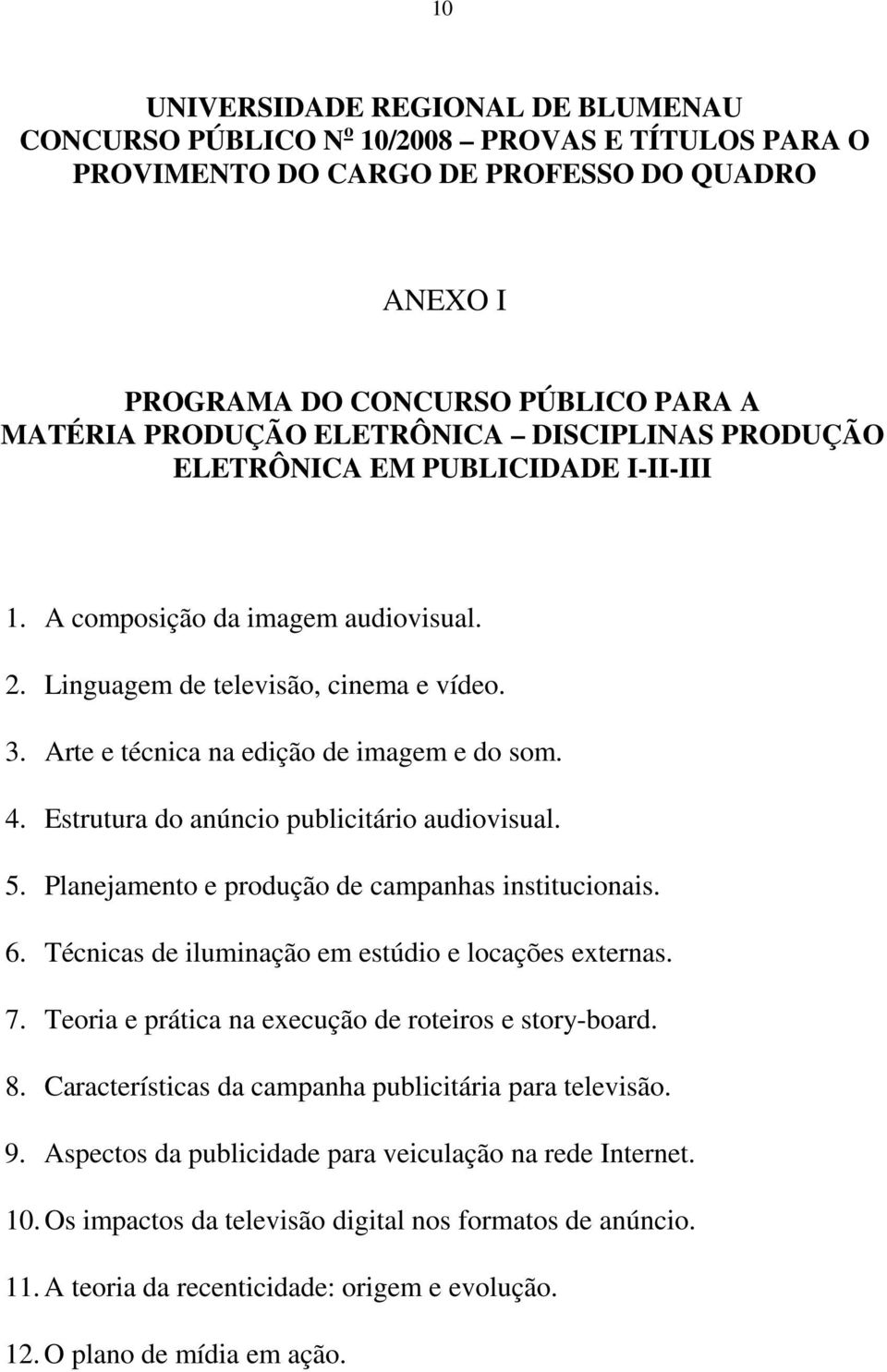 10

UNIVERSIDADE REGIONAL DE BLUMENAU
CONCURSO PÚBLICO Nº 10/2008 – PROVAS E TÍTULOS PARA O PROVIMENTO DO CARGO DE PROFESSO DO QUADRO

ANEXO I

PROGRAMA DO CONCURSO PÚBLICO PARA A MATÉRIA PRODUÇÃO ELETRÔNICA – DISCIPLINAS PRODUÇÃO ELETRÔNICA EM PUBLICIDADE I-II-III

1. A composição da imagem audiovisual.
2. Linguagem de televisão, cinema e vídeo.
3. Arte e técnica na edição de imagem e do som.
4. Estrutura do anúncio publicitário audiovisual.
5. Planejamento e produção de campanhas institucionais.
6. Técnicas de iluminação em estúdio e locações externas.
7. Teoria e prática na execução de roteiros e story-board.
8. Características da campanha publicitária para televisão.
9. Aspectos da publicidade para veiculação na rede Internet.
10. Os impactos da televisão digital nos formatos de anúncio.
11. A teoria da recenticidade: origem e evolução.
12. O plano de mídia em ação.